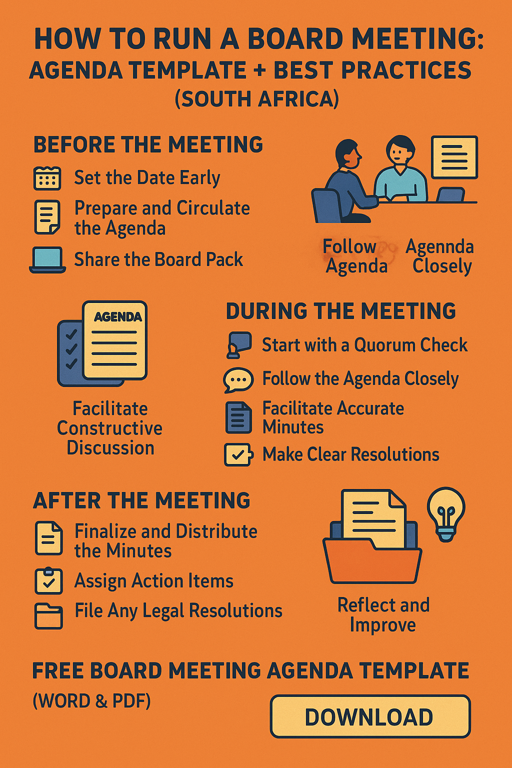 HOW TO RUN A BOARD MEETING: AGENDA TEMPLATE + BEST PRACTICES (SOUTH AFRICA)

BEFORE THE MEETING

Set the Date Early

Prepare and Circulate the Agenda

Share the Board Pack

Follow Agenda

Agennda Closely

AGENDA

Facilitate Constructive Discussion

DURING THE MEETING

Start with a Quorum Check

Follow the Agenda Closely

Facilitate Accurate Minutes

Make Clear Resolutions

AFTER THE MEETING

Finalize and Distribute the Minutes

Assign Action Items

File Any Legal Resolutions

Reflect and Improve

FREE BOARD MEETING AGENDA TEMPLATE

(WORD & PDF)

DOWNLOAD